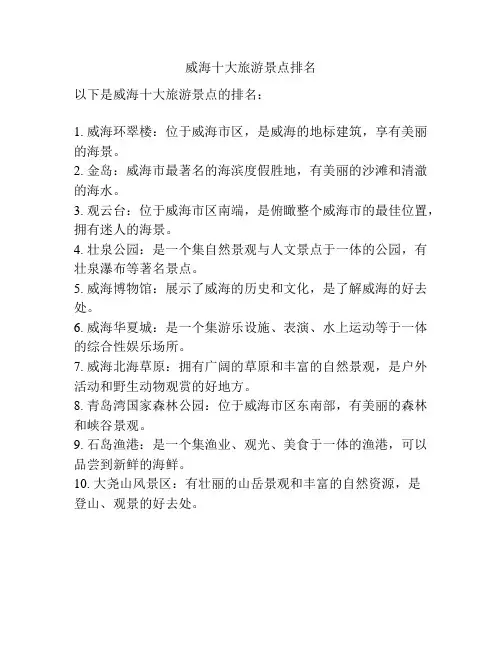 威海十大旅游景点排名

以下是威海十大旅游景点的排名：

1. 威海环翠楼：位于威海市区，是威海的地标建筑，享有美丽的海景。
2. 金岛：威海市最著名的海滨度假胜地，有美丽的沙滩和清澈的海水。
3. 观云台：位于威海市区南端，是俯瞰整个威海市的最佳位置，拥有迷人的海景。
4. 壮泉公园：是一个集自然景观与人文景点于一体的公园，有壮泉瀑布等著名景点。
5. 威海博物馆：展示了威海的历史和文化，是了解威海的好去处。
6. 威海华夏城：是一个集游乐设施、表演、水上运动等于一体的综合性娱乐场所。
7. 威海北海草原：拥有广阔的草原和丰富的自然景观，是户外活动和野生动物观赏的好地方。
8. 青岛湾国家森林公园：位于威海市区东南部，有美丽的森林和峡谷景观。
9. 石岛渔港：是一个集渔业、观光、美食于一体的渔港，可以品尝到新鲜的海鲜。
10. 大尧山风景区：有壮丽的山岳景观和丰富的自然资源，是登山、观景的好去处。